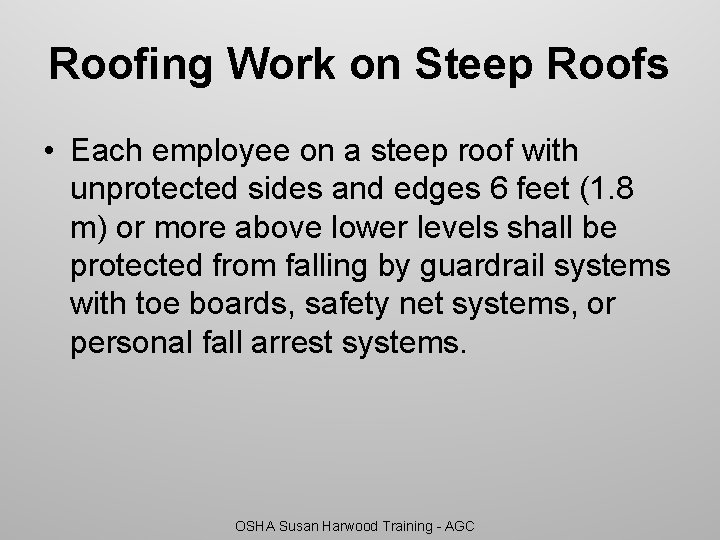 Roofing Work on Steep Roofs

• Each employee on a steep roof with unprotected sides and edges 6 feet (1.8 m) or more above lower levels shall be protected from falling by guardrail systems with toe boards, safety net systems, or personal fall arrest systems.

OSHA Susan Harwood Training - AGC